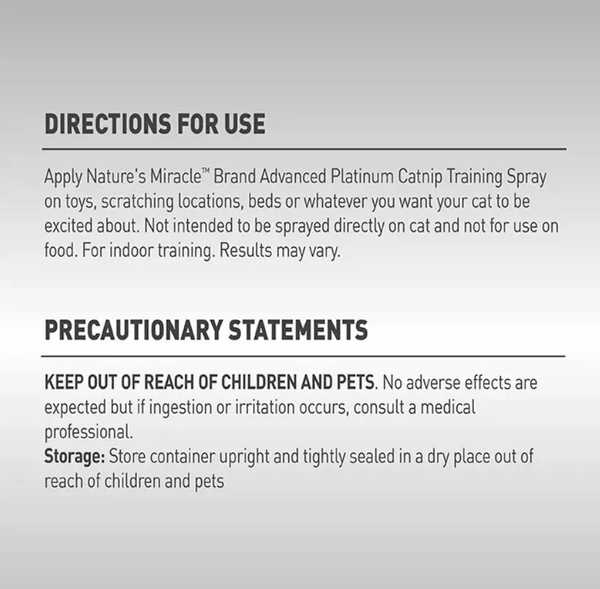 DIRECTIONS FOR USE

Apply Nature's Miracle™ Brand Advanced Platinum Catnip Training Spray on toys, scratching locations, beds or whatever you want your cat to be excited about. Not intended to be sprayed directly on cat and not for use on food. For indoor training. Results may vary.

PRECAUTIONARY STATEMENTS

KEEP OUT OF REACH OF CHILDREN AND PETS. No adverse effects are expected but if ingestion or irritation occurs, consult a medical professional.
Storage: Store container upright and tightly sealed in a dry place out of reach of children and pets